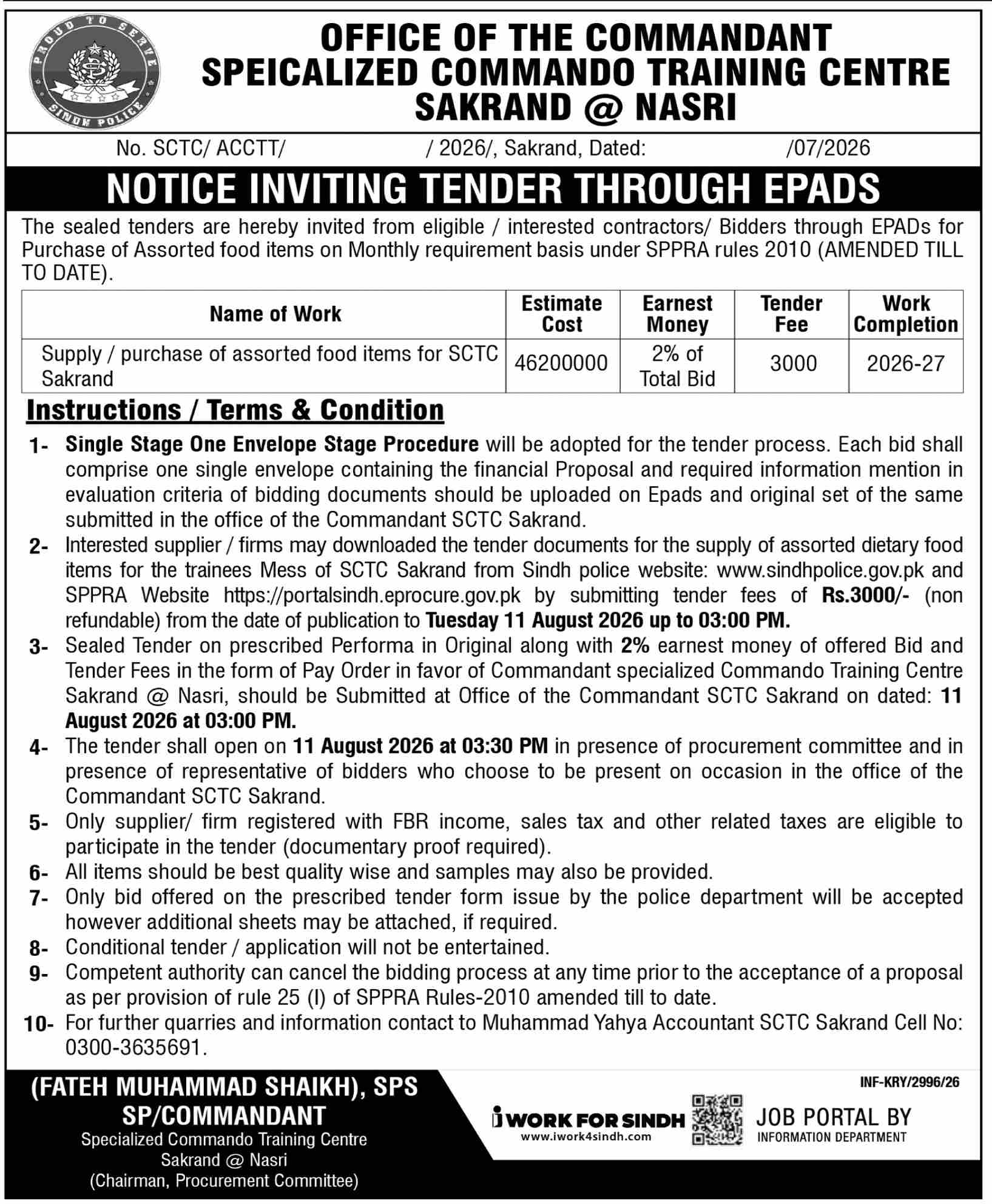 PROUD TO SERVE
SINDH POLICE

OFFICE OF THE COMMANDANT
SPEICALIZED COMMANDO TRAINING CENTRE
SAKRAND @ NASRI

No. SCTC/ ACCTT/ / 2026/, Sakrand, Dated: /07/2026

NOTICE INVITING TENDER THROUGH EPADS

The sealed tenders are hereby invited from eligible / interested contractors/ Bidders through EPADs for Purchase of Assorted food items on Monthly requirement basis under SPPRA rules 2010 (AMENDED TILL TO DATE).

| Name of Work | Estimate Cost | Earnest Money | Tender Fee | Work Completion |
|---|---|---|---|---|
| Supply / purchase of assorted food items for SCTC Sakrand | 46200000 | 2% of Total Bid | 3000 | 2026-27 |

Instructions / Terms & Condition

1- Single Stage One Envelope Stage Procedure will be adopted for the tender process. Each bid shall comprise one single envelope containing the financial Proposal and required information mention in evaluation criteria of bidding documents should be uploaded on Epads and original set of the same submitted in the office of the Commandant SCTC Sakrand.

2- Interested supplier / firms may downloaded the tender documents for the supply of assorted dietary food items for the trainees Mess of SCTC Sakrand from Sindh police website: www.sindhpolice.gov.pk and SPPRA Website https://portalsindh.eprocure.gov.pk by submitting tender fees of Rs.3000/- (non refundable) from the date of publication to Tuesday 11 August 2026 up to 03:00 PM.

3- Sealed Tender on prescribed Performa in Original along with 2% earnest money of offered Bid and Tender Fees in the form of Pay Order in favor of Commandant specialized Commando Training Centre Sakrand @ Nasri, should be Submitted at Office of the Commandant SCTC Sakrand on dated: 11 August 2026 at 03:00 PM.

4- The tender shall open on 11 August 2026 at 03:30 PM in presence of procurement committee and in presence of representative of bidders who choose to be present on occasion in the office of the Commandant SCTC Sakrand.

5- Only supplier/ firm registered with FBR income, sales tax and other related taxes are eligible to participate in the tender (documentary proof required).

6- All items should be best quality wise and samples may also be provided.

7- Only bid offered on the prescribed tender form issue by the police department will be accepted however additional sheets may be attached, if required.

8- Conditional tender / application will not be entertained.

9- Competent authority can cancel the bidding process at any time prior to the acceptance of a proposal as per provision of rule 25 (I) of SPPRA Rules-2010 amended till to date.

10- For further quarries and information contact to Muhammad Yahya Accountant SCTC Sakrand Cell No: 0300-3635691.

(FATEH MUHAMMAD SHAIKH), SPS
SP/COMMANDANT
Specialized Commando Training Centre
Sakrand @ Nasri
(Chairman, Procurement Committee)

INF-KRY/2996/26

i WORK FOR SINDH
www.iwork4sindh.com
JOB PORTAL BY
INFORMATION DEPARTMENT